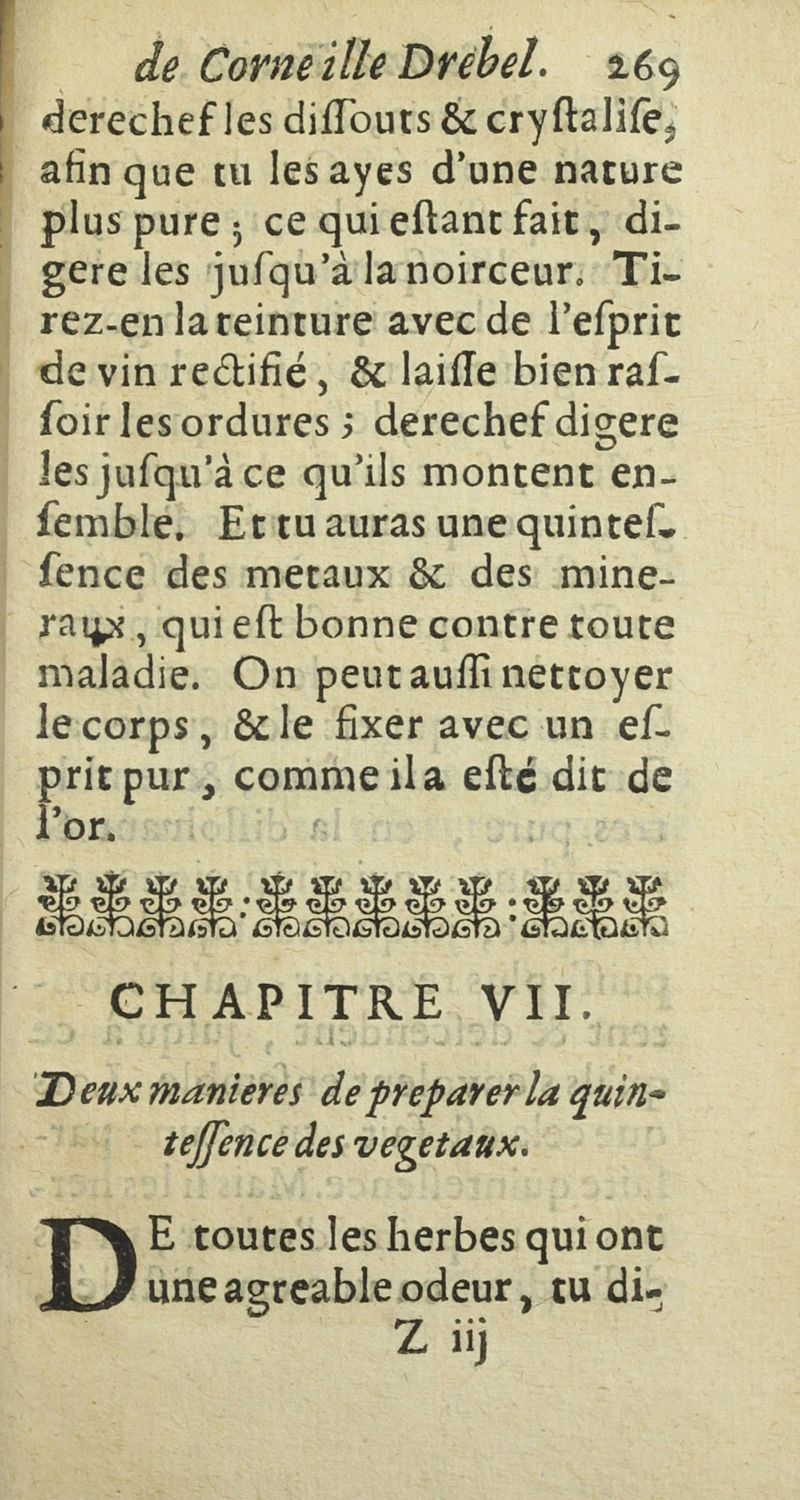 de Corneille Drebel. 269

derechef les diſſouts & cryſtaliſe, afin que tu les ayes d'une nature plus pure ; ce qui eſtant fait, digere les juſqu'à la noirceur. Tirez-en la teinture avec de l'eſprit de vin rectifié, & laiſſe bien raſſoir les ordures ; derechef digere les juſqu'à ce qu'ils montent enſemble. Et tu auras une quinteſſence des metaux & des mineraux, qui eſt bonne contre toute maladie. On peut auſſi nettoyer le corps, & le fixer avec un eſprit pur, comme il a eſté dit de l'or.

CHAPITRE VII.

Deux manieres de preparer la quinteſſence des vegetaux.

DE toutes les herbes qui ont une agreable odeur, tu di-

Z iij